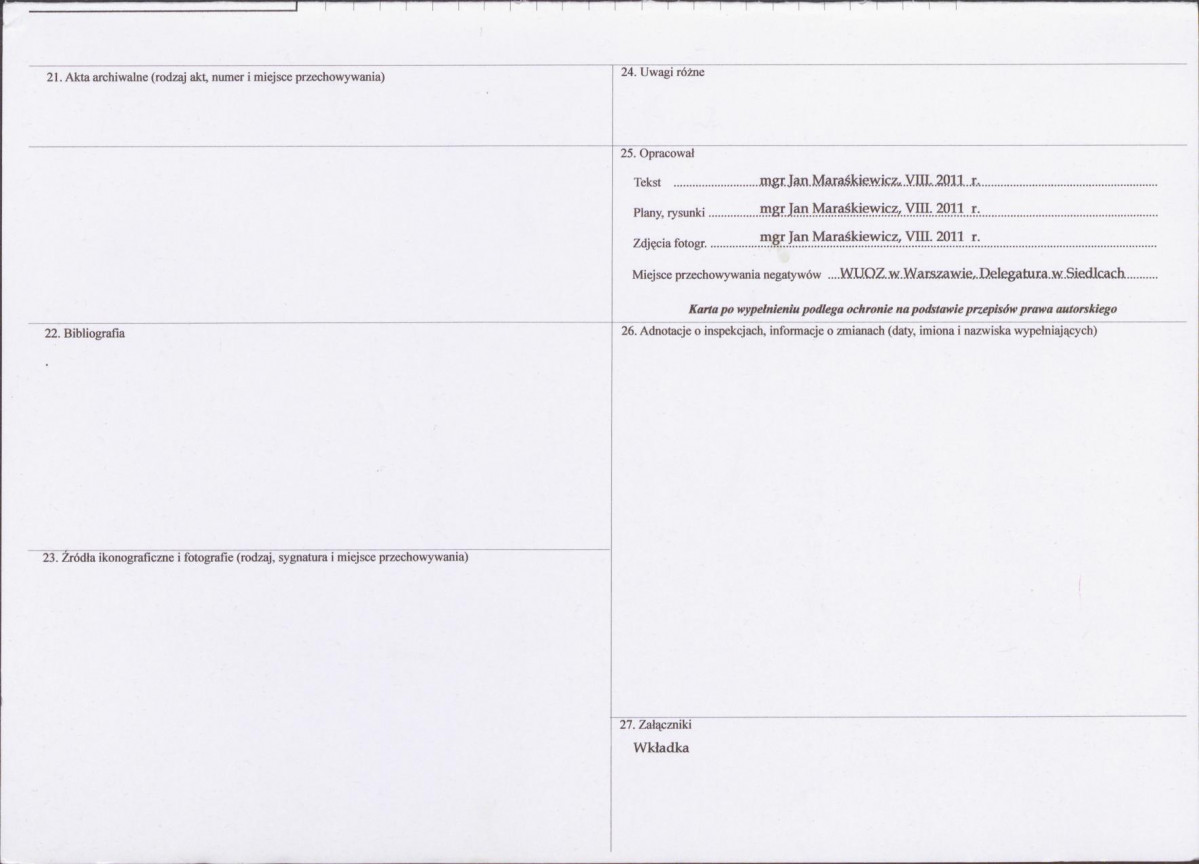 21. Akta archiwalne (rodzaj akt, numer i miejsce przechowywania)

22. Bibliografia

23. Źródła ikonograficzne i fotografie (rodzaj, sygnatura i miejsce przechowywania)

24. Uwagi różne

25. Opracował

Tekst mgr Jan Maraśkiewicz, VIII. 2011 r.

Plany, rysunki mgr Jan Maraśkiewicz, VIII. 2011 r.

Zdjęcia fotogr. mgr Jan Maraśkiewicz, VIII. 2011 r.

Miejsce przechowywania negatywów WUOZ w Warszawie, Delegatura w Siedlcach

Karta po wypełnieniu podlega ochronie na podstawie przepisów prawa autorskiego

26. Adnotacje o inspekcjach, informacje o zmianach (daty, imiona i nazwiska wypełniających)

27. Załączniki

Wkładka